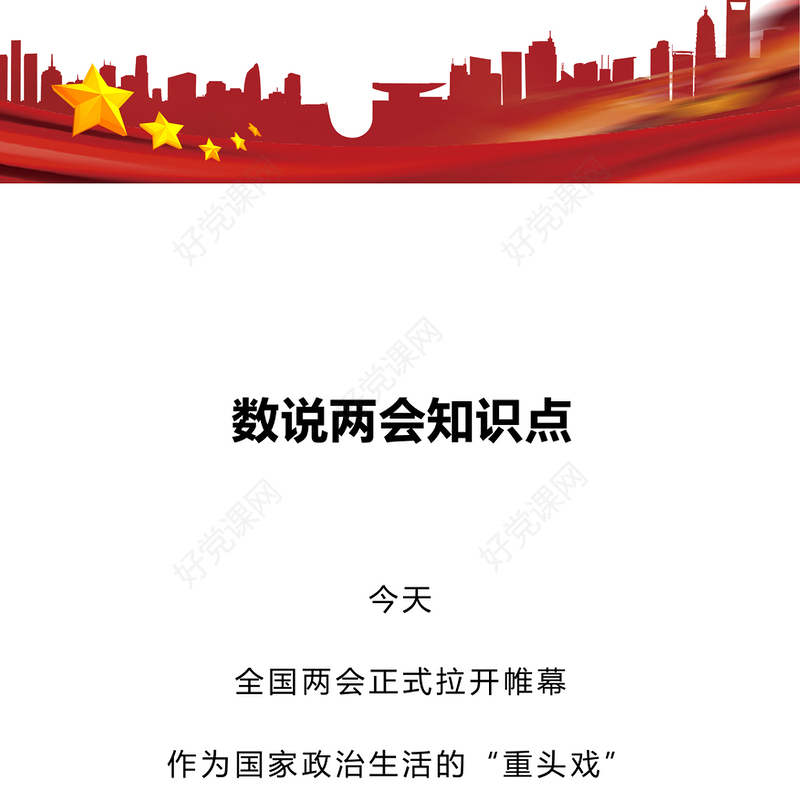 好党课网

好党课网

好党课网

数说两会知识点

好党课网

好党课网

今天

全国两会正式拉开帷幕

作为国家政治生活的“重头戏”